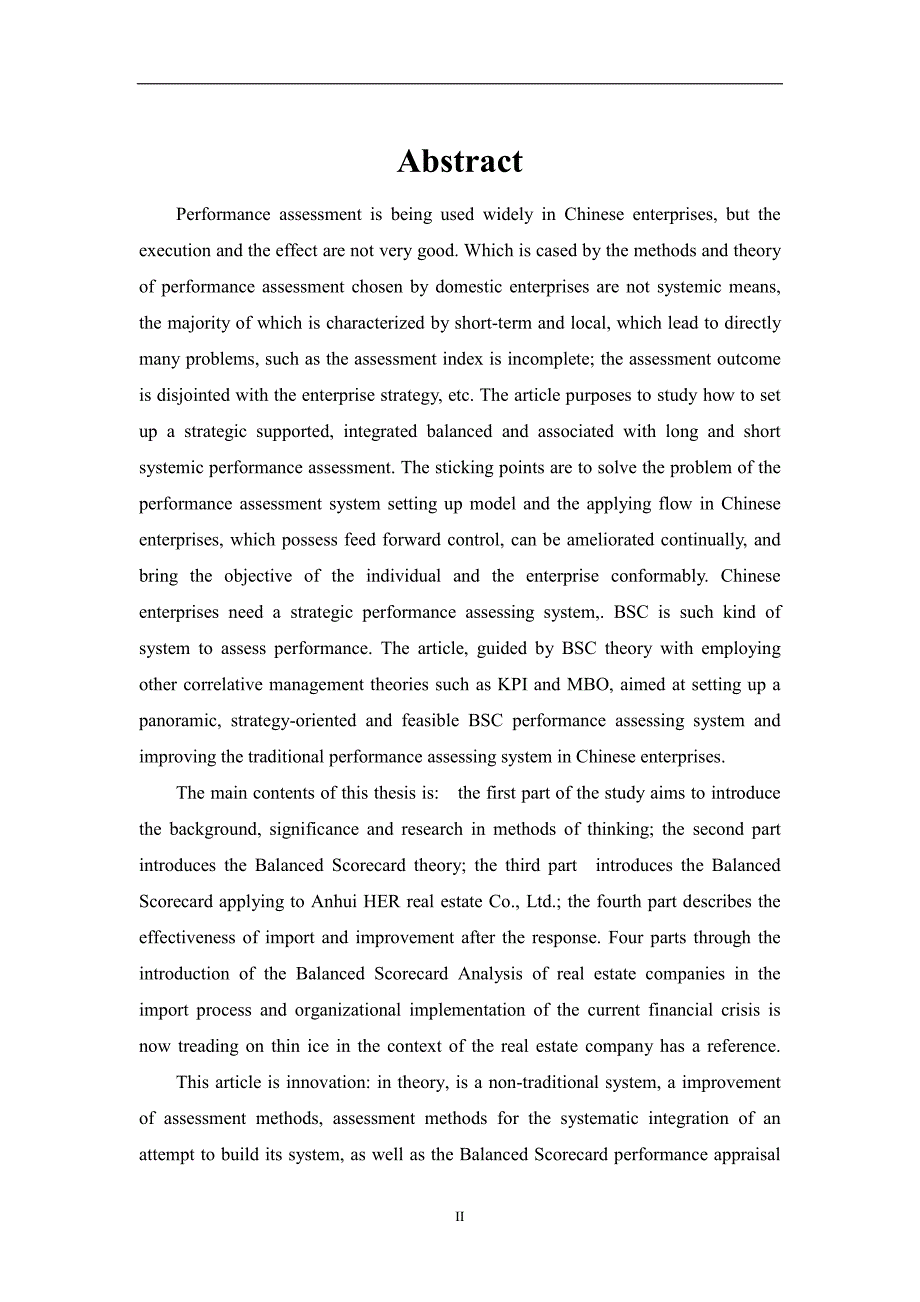 Abstract

Performance assessment is being used widely in Chinese enterprises, but the execution and the effect are not very good. Which is cased by the methods and theory of performance assessment chosen by domestic enterprises are not systemic means, the majority of which is characterized by short-term and local, which lead to directly many problems, such as the assessment index is incomplete; the assessment outcome is disjointed with the enterprise strategy, etc. The article purposes to study how to set up a strategic supported, integrated balanced and associated with long and short systemic performance assessment. The sticking points are to solve the problem of the performance assessment system setting up model and the applying flow in Chinese enterprises, which possess feed forward control, can be ameliorated continually, and bring the objective of the individual and the enterprise conformably. Chinese enterprises need a strategic performance assessing system,. BSC is such kind of system to assess performance. The article, guided by BSC theory with employing other correlative management theories such as KPI and MBO, aimed at setting up a panoramic, strategy-oriented and feasible BSC performance assessing system and improving the traditional performance assessing system in Chinese enterprises.

The main contents of this thesis is: the first part of the study aims to introduce the background, significance and research in methods of thinking; the second part introduces the Balanced Scorecard theory; the third part introduces the Balanced Scorecard applying to Anhui HER real estate Co., Ltd.; the fourth part describes the effectiveness of import and improvement after the response. Four parts through the introduction of the Balanced Scorecard Analysis of real estate companies in the import process and organizational implementation of the current financial crisis is now treading on thin ice in the context of the real estate company has a reference.

This article is innovation: in theory, is a non-traditional system, a improvement of assessment methods, assessment methods for the systematic integration of an attempt to build its system, as well as the Balanced Scorecard performance appraisal

II